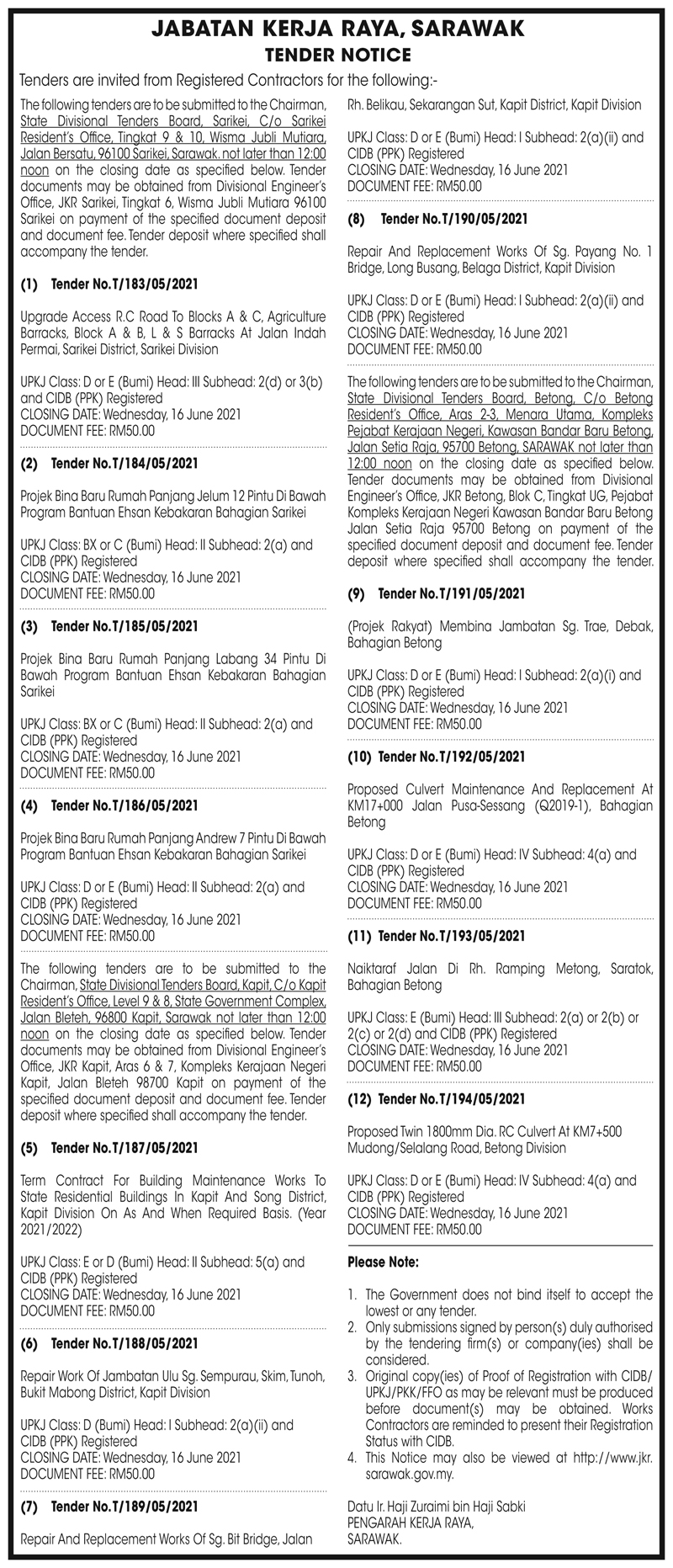 JABATAN KERJA RAYA, SARAWAK
TENDER NOTICE

Tenders are invited from Registered Contractors for the following:-

The following tenders are to be submitted to the Chairman, State Divisional Tenders Board, Sarikei, C/o Sarikei Resident's Office, Tingkat 9 & 10, Wisma Jubli Mutiara, Jalan Bersatu, 96100 Sarikei, Sarawak. not later than 12:00 noon on the closing date as specified below. Tender documents may be obtained from Divisional Engineer's Office, JKR Sarikei, Tingkat 6, Wisma Jubli Mutiara 96100 Sarikei on payment of the specified document deposit and document fee. Tender deposit where specified shall accompany the tender.

(1) Tender No.T/183/05/2021

Upgrade Access R.C Road To Blocks A & C, Agriculture Barracks, Block A & B, L & S Barracks At Jalan Indah Permai, Sarikei District, Sarikei Division

UPKJ Class: D or E (Bumi) Head: III Subhead: 2(d) or 3(b) and CIDB (PPK) Registered
CLOSING DATE: Wednesday, 16 June 2021
DOCUMENT FEE: RM50.00

(2) Tender No.T/184/05/2021

Projek Bina Baru Rumah Panjang Jelum 12 Pintu Di Bawah Program Bantuan Ehsan Kebakaran Bahagian Sarikei

UPKJ Class: BX or C (Bumi) Head: II Subhead: 2(a) and CIDB (PPK) Registered
CLOSING DATE: Wednesday, 16 June 2021
DOCUMENT FEE: RM50.00

(3) Tender No.T/185/05/2021

Projek Bina Baru Rumah Panjang Labang 34 Pintu Di Bawah Program Bantuan Ehsan Kebakaran Bahagian Sarikei

UPKJ Class: BX or C (Bumi) Head: II Subhead: 2(a) and CIDB (PPK) Registered
CLOSING DATE: Wednesday, 16 June 2021
DOCUMENT FEE: RM50.00

(4) Tender No.T/186/05/2021

Projek Bina Baru Rumah Panjang Andrew 7 Pintu Di Bawah Program Bantuan Ehsan Kebakaran Bahagian Sarikei

UPKJ Class: D or E (Bumi) Head: II Subhead: 2(a) and CIDB (PPK) Registered
CLOSING DATE: Wednesday, 16 June 2021
DOCUMENT FEE: RM50.00

The following tenders are to be submitted to the Chairman, State Divisional Tenders Board, Kapit, C/o Kapit Resident's Office, Level 9 & 8, State Government Complex, Jalan Bleteh, 96800 Kapit, Sarawak not later than 12:00 noon on the closing date as specified below. Tender documents may be obtained from Divisional Engineer's Office, JKR Kapit, Aras 6 & 7, Kompleks Kerajaan Negeri Kapit, Jalan Bleteh 98700 Kapit on payment of the specified document deposit and document fee. Tender deposit where specified shall accompany the tender.

(5) Tender No.T/187/05/2021

Term Contract For Building Maintenance Works To State Residential Buildings In Kapit And Song District, Kapit Division On As And When Required Basis. (Year 2021/2022)

UPKJ Class: E or D (Bumi) Head: II Subhead: 5(a) and CIDB (PPK) Registered
CLOSING DATE: Wednesday, 16 June 2021
DOCUMENT FEE: RM50.00

(6) Tender No.T/188/05/2021

Repair Work Of Jambatan Ulu Sg. Sempurau, Skim, Tunoh, Bukit Mabong District, Kapit Division

UPKJ Class: D (Bumi) Head: I Subhead: 2(a)(ii) and CIDB (PPK) Registered
CLOSING DATE: Wednesday, 16 June 2021
DOCUMENT FEE: RM50.00

(7) Tender No.T/189/05/2021

Repair And Replacement Works Of Sg. Bit Bridge, Jalan Rh. Belikau, Sekarangan Sut, Kapit District, Kapit Division

UPKJ Class: D or E (Bumi) Head: I Subhead: 2(a)(ii) and CIDB (PPK) Registered
CLOSING DATE: Wednesday, 16 June 2021
DOCUMENT FEE: RM50.00

(8) Tender No.T/190/05/2021

Repair And Replacement Works Of Sg. Payang No. 1 Bridge, Long Busang, Belaga District, Kapit Division

UPKJ Class: D or E (Bumi) Head: I Subhead: 2(a)(ii) and CIDB (PPK) Registered
CLOSING DATE: Wednesday, 16 June 2021
DOCUMENT FEE: RM50.00

The following tenders are to be submitted to the Chairman, State Divisional Tenders Board, Betong, C/o Betong Resident's Office, Aras 2-3, Menara Utama, Kompleks Pejabat Kerajaan Negeri, Kawasan Bandar Baru Betong, Jalan Setia Raja, 95700 Betong, SARAWAK not later than 12:00 noon on the closing date as specified below. Tender documents may be obtained from Divisional Engineer's Office, JKR Betong, Blok C, Tingkat UG, Pejabat Kompleks Kerajaan Negeri Kawasan Bandar Baru Betong Jalan Setia Raja 95700 Betong on payment of the specified document deposit and document fee. Tender deposit where specified shall accompany the tender.

(9) Tender No.T/191/05/2021

(Projek Rakyat) Membina Jambatan Sg. Trae, Debak, Bahagian Betong

UPKJ Class: D or E (Bumi) Head: I Subhead: 2(a)(i) and CIDB (PPK) Registered
CLOSING DATE: Wednesday, 16 June 2021
DOCUMENT FEE: RM50.00

(10) Tender No.T/192/05/2021

Proposed Culvert Maintenance And Replacement At KM17+000 Jalan Pusa-Sessang (Q2019-1), Bahagian Betong

UPKJ Class: D or E (Bumi) Head: IV Subhead: 4(a) and CIDB (PPK) Registered
CLOSING DATE: Wednesday, 16 June 2021
DOCUMENT FEE: RM50.00

(11) Tender No.T/193/05/2021

Naiktaraf Jalan Di Rh. Ramping Metong, Saratok, Bahagian Betong

UPKJ Class: E (Bumi) Head: III Subhead: 2(a) or 2(b) or 2(c) or 2(d) and CIDB (PPK) Registered
CLOSING DATE: Wednesday, 16 June 2021
DOCUMENT FEE: RM50.00

(12) Tender No.T/194/05/2021

Proposed Twin 1800mm Dia. RC Culvert At KM7+500 Mudong/Selalang Road, Betong Division

UPKJ Class: D or E (Bumi) Head: IV Subhead: 4(a) and CIDB (PPK) Registered
CLOSING DATE: Wednesday, 16 June 2021
DOCUMENT FEE: RM50.00

Please Note:

1. The Government does not bind itself to accept the lowest or any tender.
2. Only submissions signed by person(s) duly authorised by the tendering firm(s) or company(ies) shall be considered.
3. Original copy(ies) of Proof of Registration with CIDB/UPKJ/PKK/FFO as may be relevant must be produced before document(s) may be obtained. Works Contractors are reminded to present their Registration Status with CIDB.
4. This Notice may also be viewed at http://www.jkr.sarawak.gov.my.

Datu Ir. Haji Zuraimi bin Haji Sabki
PENGARAH KERJA RAYA,
SARAWAK.